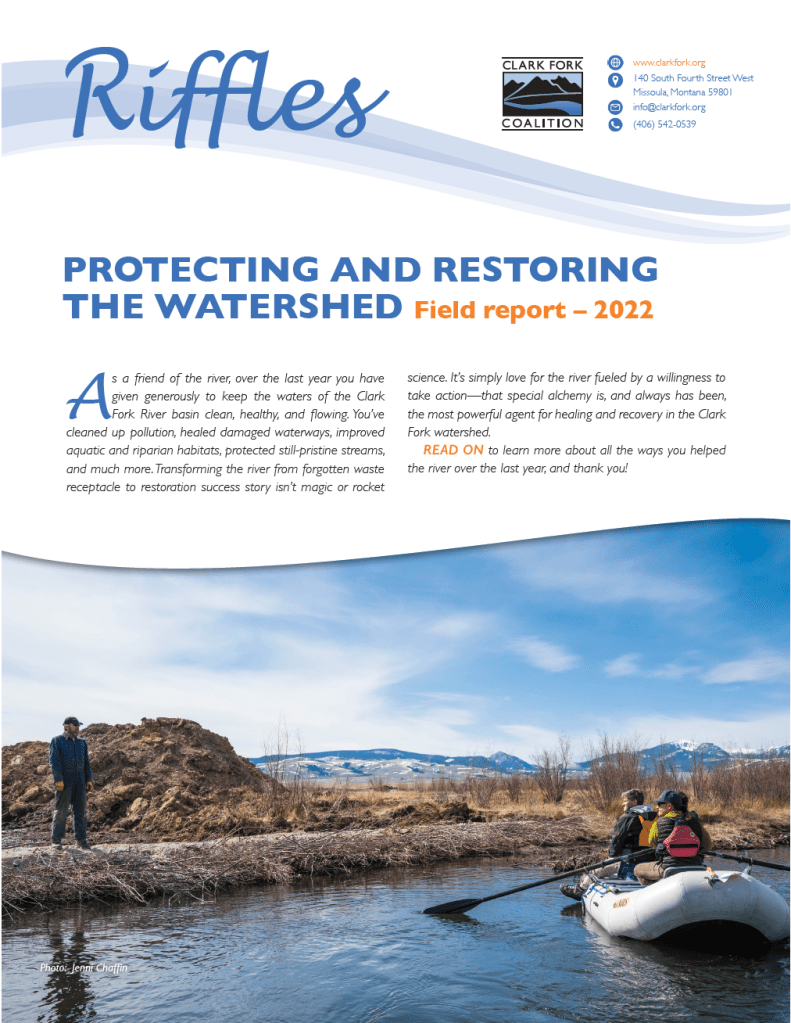 Riffles

CLARK FORK
COALITION

www.clarkfork.org
140 South Fourth Street West
Missoula, Montana 59801
info@clarkfork.org
(406) 542-0539

PROTECTING AND RESTORING THE WATERSHED Field report – 2022

As a friend of the river, over the last year you have given generously to keep the waters of the Clark Fork River basin clean, healthy, and flowing. You've cleaned up pollution, healed damaged waterways, improved aquatic and riparian habitats, protected still-pristine streams, and much more. Transforming the river from forgotten waste receptacle to restoration success story isn't magic or rocket science. It's simply love for the river fueled by a willingness to take action—that special alchemy is, and always has been, the most powerful agent for healing and recovery in the Clark Fork watershed.

READ ON to learn more about all the ways you helped the river over the last year, and thank you!

Photo: Jenni Chaffin